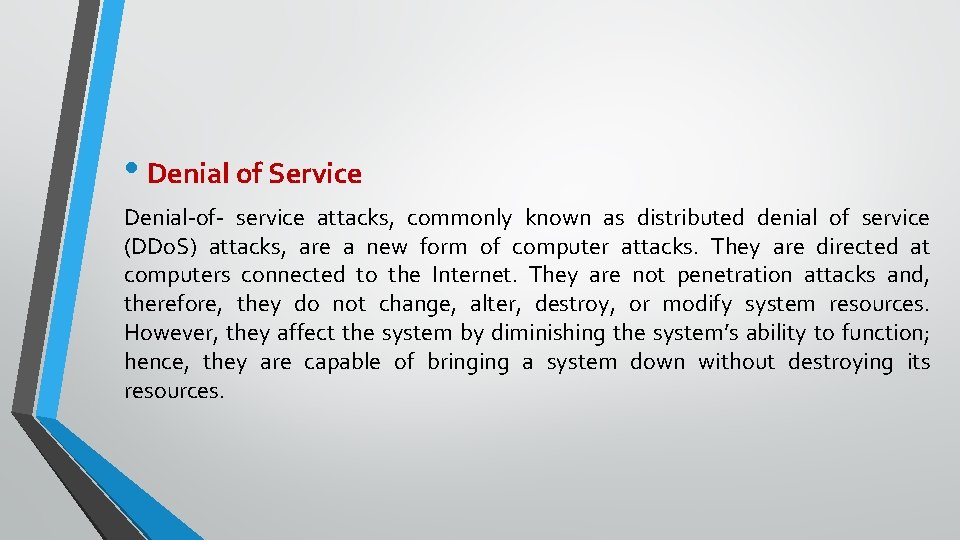 • Denial of Service

Denial-of- service attacks, commonly known as distributed denial of service (DDoS) attacks, are a new form of computer attacks. They are directed at computers connected to the Internet. They are not penetration attacks and, therefore, they do not change, alter, destroy, or modify system resources. However, they affect the system by diminishing the system's ability to function; hence, they are capable of bringing a system down without destroying its resources.